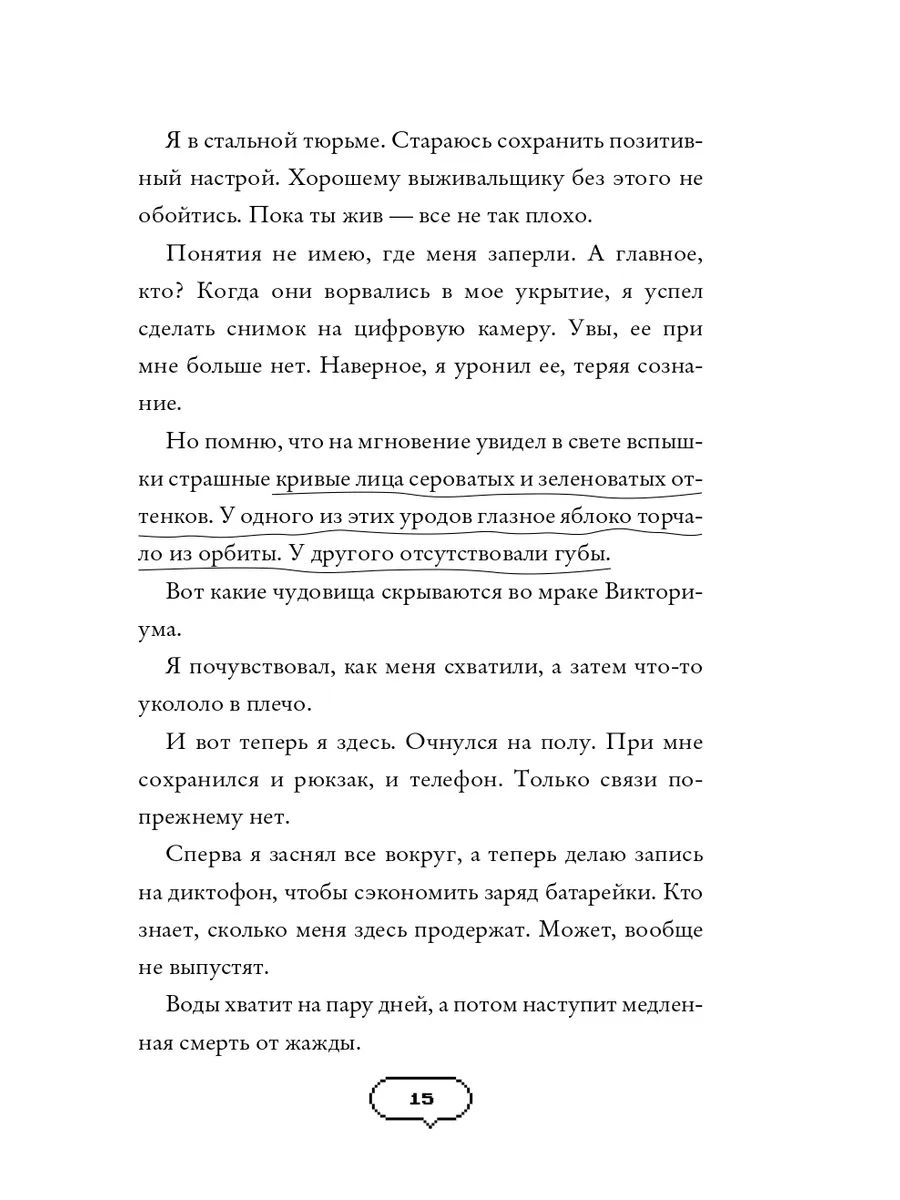 Я в стальной тюрьме. Стараюсь сохранить позитивный настрой. Хорошему выживальщику без этого не обойтись. Пока ты жив — все не так плохо.

Понятия не имею, где меня заперли. А главное, кто? Когда они ворвались в мое укрытие, я успел сделать снимок на цифровую камеру. Увы, ее при мне больше нет. Наверное, я уронил ее, теряя сознание.

Но помню, что на мгновение увидел в свете вспышки страшные кривые лица сероватых и зеленоватых оттенков. У одного из этих уродов глазное яблоко торчало из орбиты. У другого отсутствовали губы.

Вот какие чудовища скрываются во мраке Викториума.

Я почувствовал, как меня схватили, а затем что-то укололо в плечо.

И вот теперь я здесь. Очнулся на полу. При мне сохранился и рюкзак, и телефон. Только связи по-прежнему нет.

Сперва я заснял все вокруг, а теперь делаю запись на диктофон, чтобы сэкономить заряд батарейки. Кто знает, сколько меня здесь продержат. Может, вообще не выпустят.

Воды хватит на пару дней, а потом наступит медленная смерть от жажды.

15